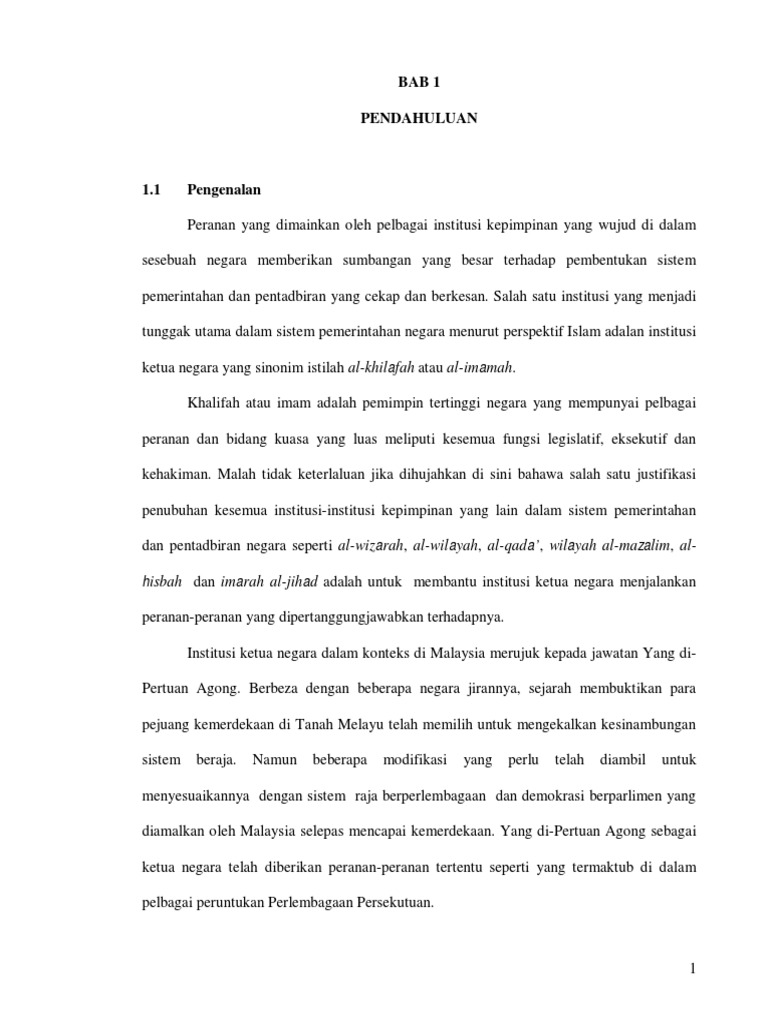 BAB 1

PENDAHULUAN

1.1 Pengenalan

Peranan yang dimainkan oleh pelbagai institusi kepimpinan yang wujud di dalam sesebuah negara memberikan sumbangan yang besar terhadap pembentukan sistem pemerintahan dan pentadbiran yang cekap dan berkesan. Salah satu institusi yang menjadi tunggak utama dalam sistem pemerintahan negara menurut perspektif Islam adalan institusi ketua negara yang sinonim istilah al-khilafah atau al-imamah.

Khalifah atau imam adalah pemimpin tertinggi negara yang mempunyai pelbagai peranan dan bidang kuasa yang luas meliputi kesemua fungsi legislatif, eksekutif dan kehakiman. Malah tidak keterlaluan jika dihujahkan di sini bahawa salah satu justifikasi penubuhan kesemua institusi-institusi kepimpinan yang lain dalam sistem pemerintahan dan pentadbiran negara seperti al-wizarah, al-wilayah, al-qada', wilayah al-mazalim, al-hisbah dan imarah al-jihad adalah untuk membantu institusi ketua negara menjalankan peranan-peranan yang dipertanggungjawabkan terhadapnya.

Institusi ketua negara dalam konteks di Malaysia merujuk kepada jawatan Yang di-Pertuan Agong. Berbeza dengan beberapa negara jirannya, sejarah membuktikan para pejuang kemerdekaan di Tanah Melayu telah memilih untuk mengekalkan kesinambungan sistem beraja. Namun beberapa modifikasi yang perlu telah diambil untuk menyesuaikannya dengan sistem raja berperlembagaan dan demokrasi berparlimen yang diamalkan oleh Malaysia selepas mencapai kemerdekaan. Yang di-Pertuan Agong sebagai ketua negara telah diberikan peranan-peranan tertentu seperti yang termaktub di dalam pelbagai peruntukan Perlembagaan Persekutuan.

1